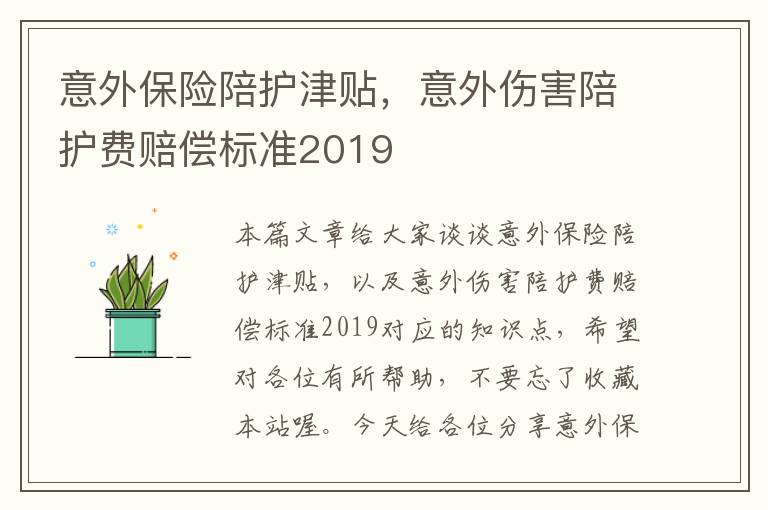 意外保险陪护津贴，意外伤害陪护费赔偿标准2019

本篇文章给大家谈谈意外保险陪护津贴，以及意外伤害陪护费赔偿标准2019对应的知识点，希望对各位有所帮助，不要忘了收藏本站喔。今天给各位分享意外保